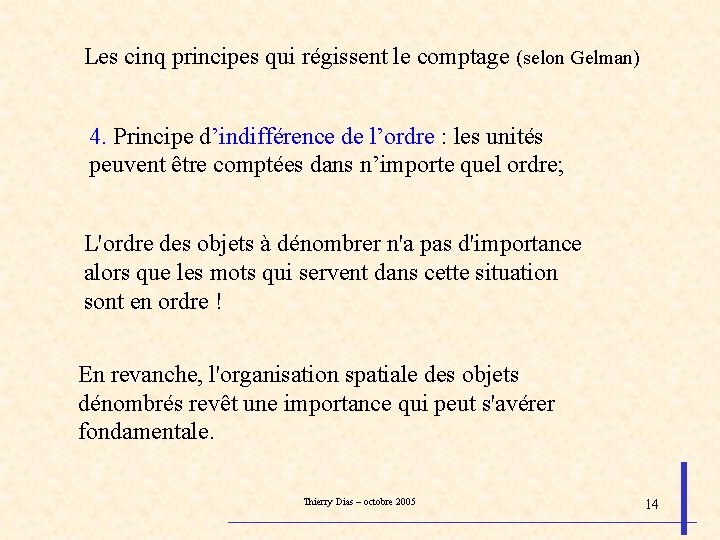 Les cinq principes qui régissent le comptage (selon Gelman)

4. Principe d'indifférence de l'ordre : les unités peuvent être comptées dans n'importe quel ordre;

L'ordre des objets à dénombrer n'a pas d'importance alors que les mots qui servent dans cette situation sont en ordre !

En revanche, l'organisation spatiale des objets dénombrés revêt une importance qui peut s'avérer fondamentale.

Thierry Dias – octobre 2005

14